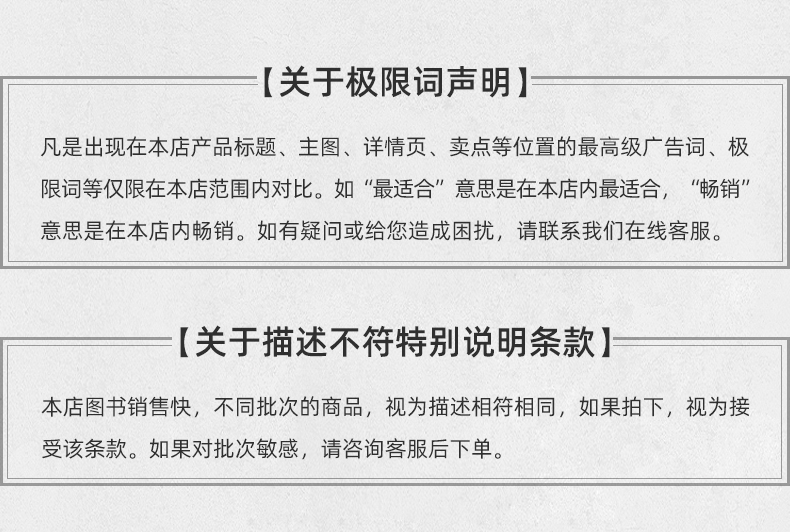 【关于极限词声明】

凡是出现在本店产品标题、主图、详情页、卖点等位置的最高级广告词、极限词等仅限在本店范围内对比。如“最适合”意思是在本店内最适合，“畅销”意思是在本店内畅销。如有疑问或给您造成困扰，请联系我们在线客服。

【关于描述不符特别说明条款】

本店图书销售快，不同批次的商品，视为描述相符相同，如果拍下，视为接受该条款。如果对批次敏感，请咨询客服后下单。